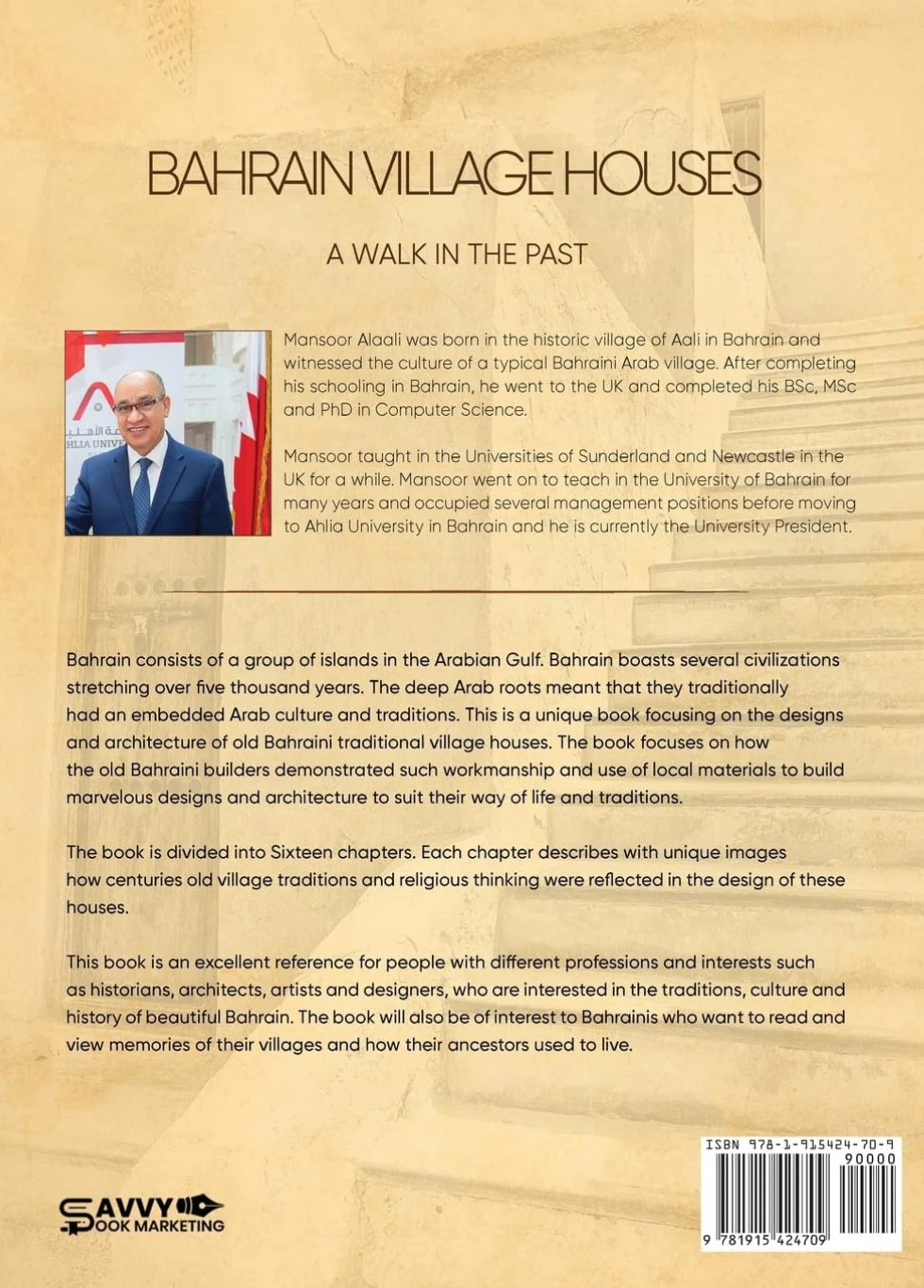 BAHRAIN VILLAGE HOUSES

A WALK IN THE PAST

HLIA UNIVE

Mansoor Alaali was born in the historic village of Aali in Bahrain and witnessed the culture of a typical Bahraini Arab village. After completing his schooling in Bahrain, he went to the UK and completed his BSc, MSc and PhD in Computer Science.

Mansoor taught in the Universities of Sunderland and Newcastle in the UK for a while. Mansoor went on to teach in the University of Bahrain for many years and occupied several management positions before moving to Ahlia University in Bahrain and he is currently the University President.

Bahrain consists of a group of islands in the Arabian Gulf. Bahrain boasts several civilizations stretching over five thousand years. The deep Arab roots meant that they traditionally had an embedded Arab culture and traditions. This is a unique book focusing on the designs and architecture of old Bahraini traditional village houses. The book focuses on how the old Bahraini builders demonstrated such workmanship and use of local materials to build marvelous designs and architecture to suit their way of life and traditions.

The book is divided into Sixteen chapters. Each chapter describes with unique images how centuries old village traditions and religious thinking were reflected in the design of these houses.

This book is an excellent reference for people with different professions and interests such as historians, architects, artists and designers, who are interested in the traditions, culture and history of beautiful Bahrain. The book will also be of interest to Bahrainis who want to read and view memories of their villages and how their ancestors used to live.

SAVVY BOOK MARKETING

ISBN 978-1-915424-70-9
90000
9 781915 424709